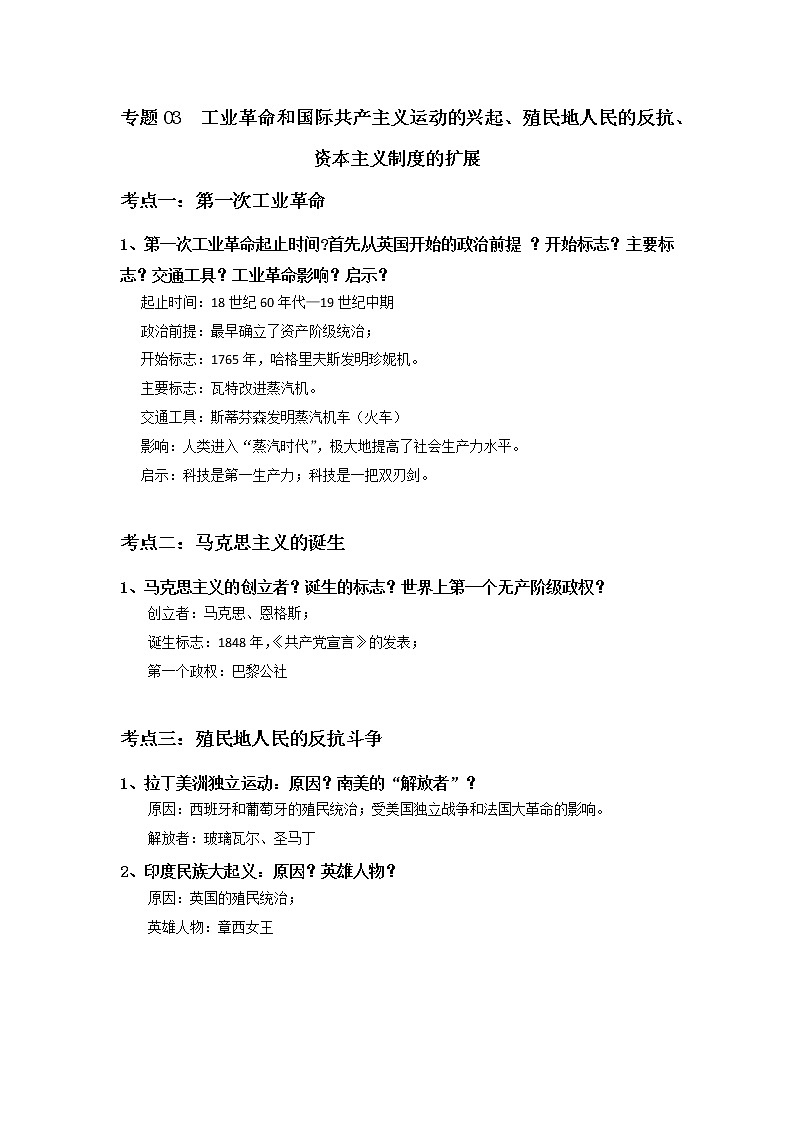 专题 03　工业革命和国际共产主义运动的兴起、殖民地人民的反抗、资本主义制度的扩展

考点一：第一次工业革命

1、第一次工业革命起止时间?首先从英国开始的政治前提 ？开始标志？主要标志？交通工具？工业革命影响？启示？

起止时间：18 世纪 60 年代—19 世纪中期

政治前提：最早确立了资产阶级统治；

开始标志：1765 年，哈格里夫斯发明珍妮机。

主要标志：瓦特改进蒸汽机。

交通工具：斯蒂芬森发明蒸汽机车（火车）

影响：人类进入“蒸汽时代”，极大地提高了社会生产力水平。

启示：科技是第一生产力；科技是一把双刃剑。

考点二：马克思主义的诞生

1、马克思主义的创立者？诞生的标志？世界上第一个无产阶级政权？

创立者：马克思、恩格斯；

诞生标志：1848 年，《共产党宣言》的发表；

第一个政权：巴黎公社

考点三：殖民地人民的反抗斗争

1、拉丁美洲独立运动：原因？南美的“解放者”？

原因：西班牙和葡萄牙的殖民统治；受美国独立战争和法国大革命的影响。

解放者：玻璃瓦尔、圣马丁

2、印度民族大起义：原因？英雄人物？

原因：英国的殖民统治；

英雄人物：章西女王